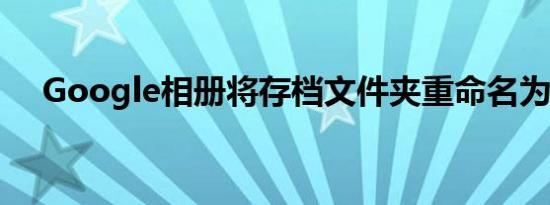 Google相册将存档文件夹重命名为